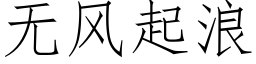 无风起浪